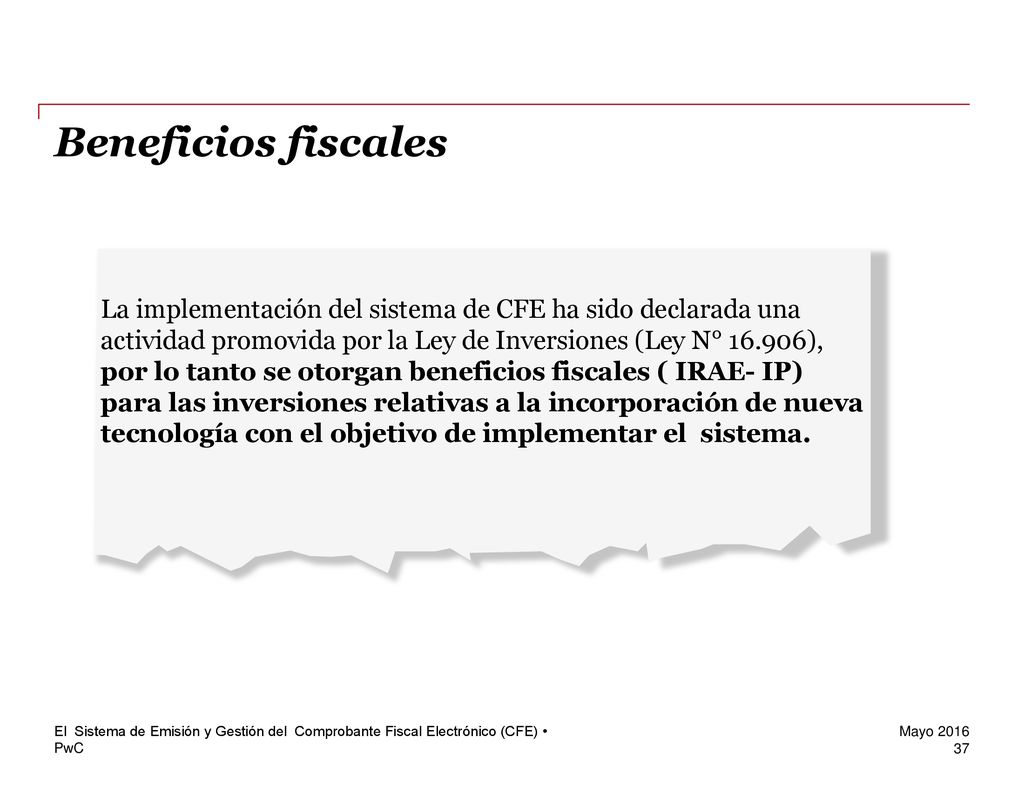 Beneficios fiscales

La implementación del sistema de CFE ha sido declarada una actividad promovida por la Ley de Inversiones (Ley N° 16.906), por lo tanto se otorgan beneficios fiscales ( IRAE- IP) para las inversiones relativas a la incorporación de nueva tecnología con el objetivo de implementar el sistema.

El Sistema de Emisión y Gestión del Comprobante Fiscal Electrónico (CFE) •
PwC

Mayo 2016
37